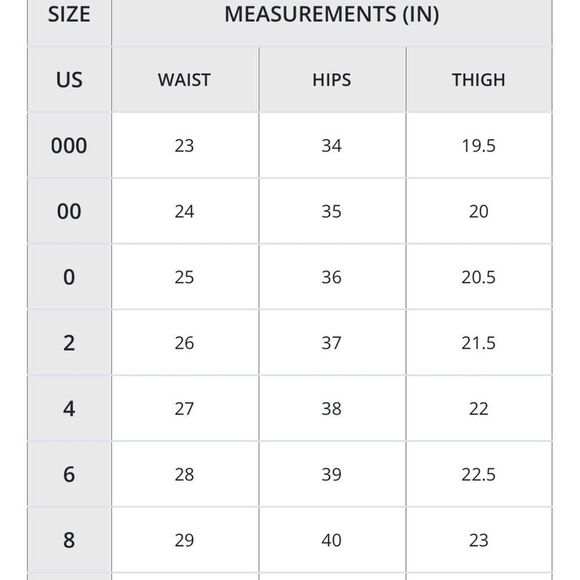 | SIZE | MEASUREMENTS (IN) | | |
|---|---|---|---|
| US | WAIST | HIPS | THIGH |
| 000 | 23 | 34 | 19.5 |
| 00 | 24 | 35 | 20 |
| 0 | 25 | 36 | 20.5 |
| 2 | 26 | 37 | 21.5 |
| 4 | 27 | 38 | 22 |
| 6 | 28 | 39 | 22.5 |
| 8 | 29 | 40 | 23 |